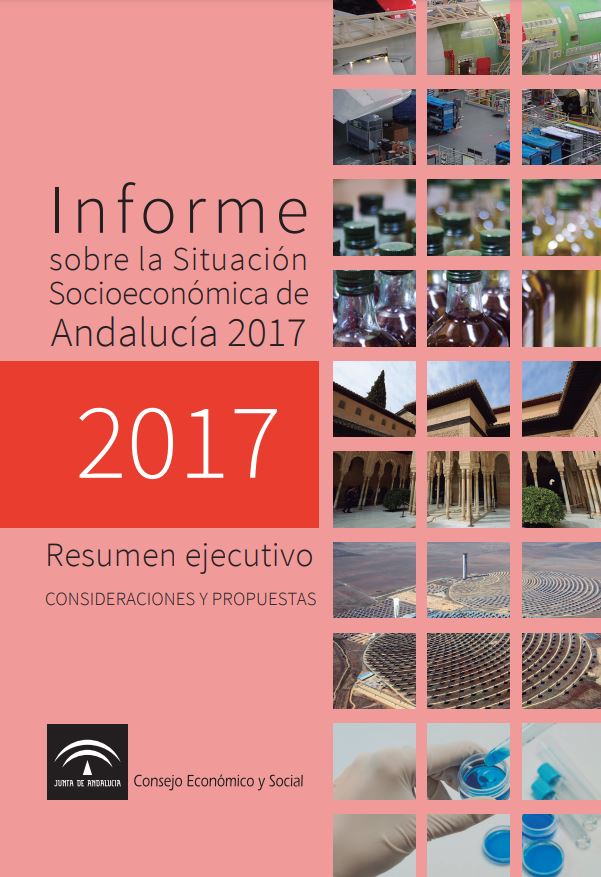 Informe
sobre la Situación
Socioeconómica de
Andalucía 2017

2017

Resumen ejecutivo

CONSIDERACIONES Y PROPUESTAS

JUNTA DE ANDALUCIA

Consejo Económico y Social